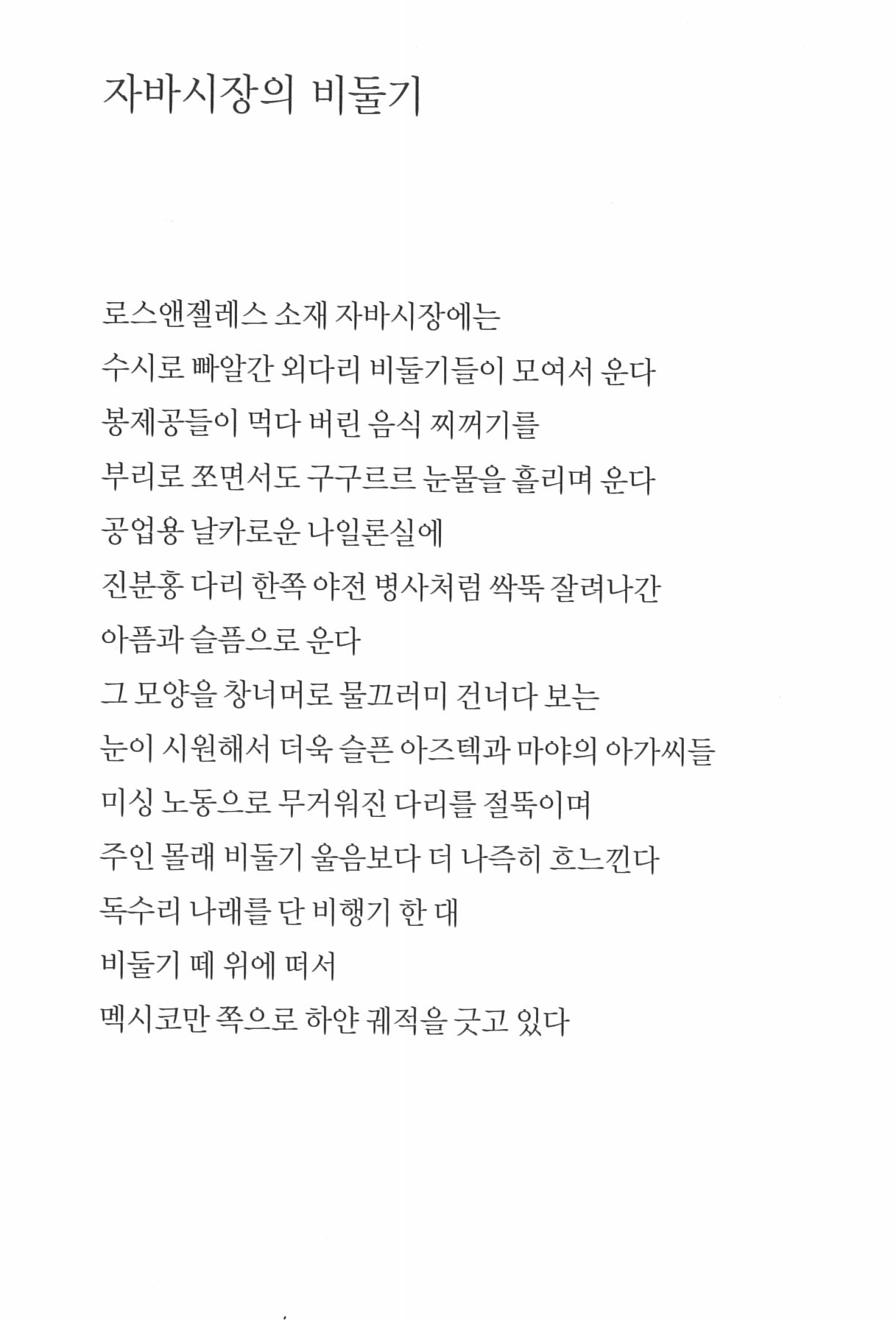 자바시장의 비둘기

로스앤젤레스 소재 자바시장에는
수시로 빠알간 외다리 비둘기들이 모여서 운다
봉제공들이 먹다 버린 음식 찌꺼기를
부리로 쪼면서도 구구르르 눈물을 흘리며 운다
공업용 날카로운 나일론실에
진분홍 다리 한쪽 야전 병사처럼 싹뚝 잘려나간
아픔과 슬픔으로 운다
그 모양을 창너머로 물끄러미 건너다 보는
눈이 시원해서 더욱 슬픈 아즈텍과 마야의 아가씨들
미싱 노동으로 무거워진 다리를 절뚝이며
주인 몰래 비둘기 울음보다 더 나즉히 흐느낀다
독수리 나래를 단 비행기 한 대
비둘기 떼 위에 떠서
멕시코만 쪽으로 하얀 궤적을 긋고 있다